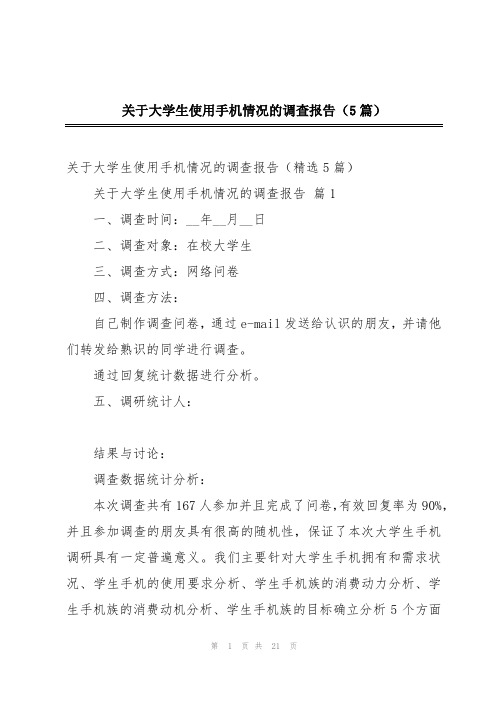 关于大学生使用手机情况的调查报告（5篇）

关于大学生使用手机情况的调查报告（精选5篇）

关于大学生使用手机情况的调查报告 篇1

一、调查时间：__年__月__日

二、调查对象：在校大学生

三、调查方式：网络问卷

四、调查方法：

自己制作调查问卷，通过e-mail发送给认识的朋友，并请他们转发给熟识的同学进行调查。

通过回复统计数据进行分析。

五、调研统计人：

结果与讨论：

调查数据统计分析：

本次调查共有167人参加并且完成了问卷，有效回复率为90%，并且参加调查的朋友具有很高的随机性，保证了本次大学生手机调研具有一定普遍意义。我们主要针对大学生手机拥有和需求状况、学生手机的使用要求分析、学生手机族的消费动力分析、学生手机族的消费动机分析、学生手机族的目标确立分析5个方面

第 1 页 共 21 页